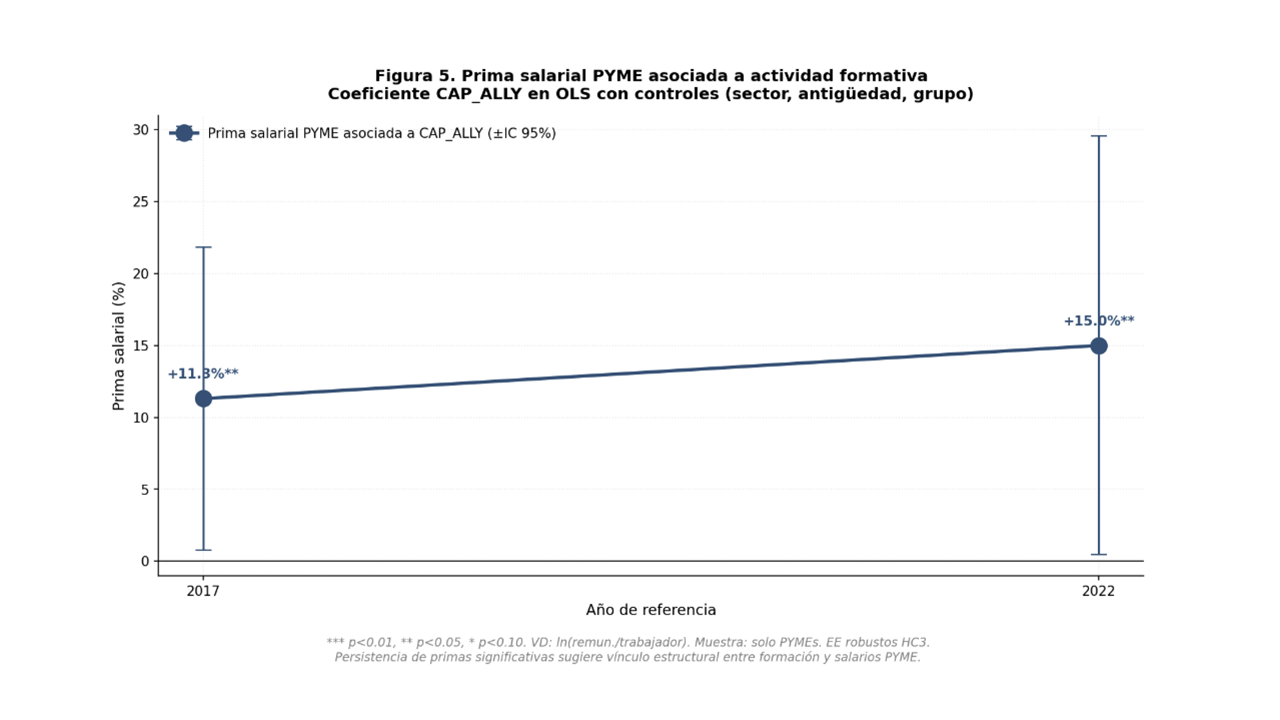 Figura 5. Prima salarial PYME asociada a actividad formativa
Coeficiente CAP_ALLY en OLS con controles (sector, antigüedad, grupo)

Prima salarial PYME asociada a CAP_ALLY (±IC 95%)

Prima salarial (%)

30
25
20
15
10
5
0

+11.3%**
+15.0%**

2017
2022

Año de referencia

*** p<0.01, ** p<0.05, * p<0.10. VD: ln(remun./trabajador). Muestra: solo PYMEs. EE robustos HC3.
Persistencia de primas significativas sugiere vínculo estructural entre formación y salarios PYME.